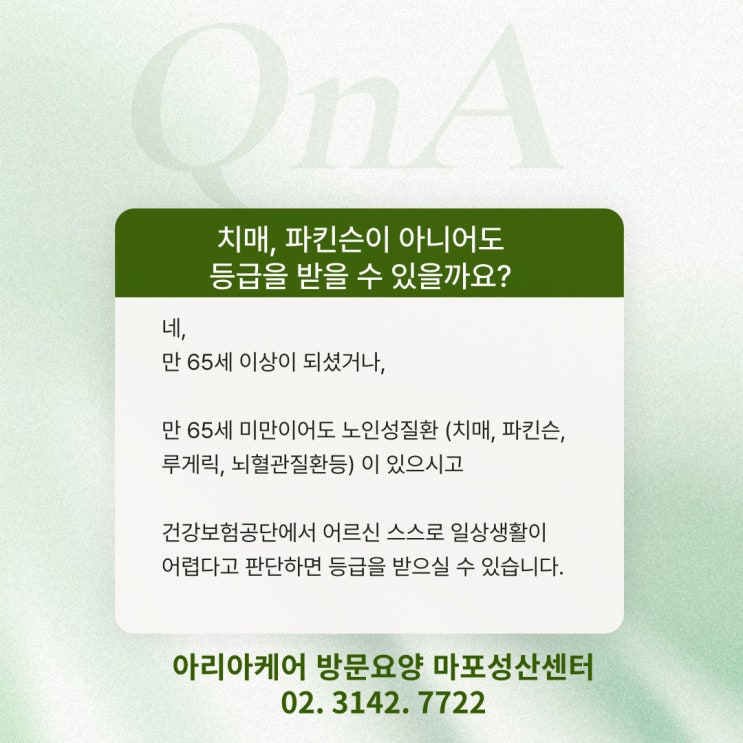 QnA

치매, 파킨슨이 아니어도
등급을 받을 수 있을까요?

네,
만 65세 이상이 되셨거나,

만 65세 미만이어도 노인성질환 (치매, 파킨슨, 루게릭, 뇌혈관질환등) 이 있으시고

건강보험공단에서 어르신 스스로 일상생활이 어렵다고 판단하면 등급을 받으실 수 있습니다.

아리아케어 방문요양 마포성산센터
02. 3142. 7722